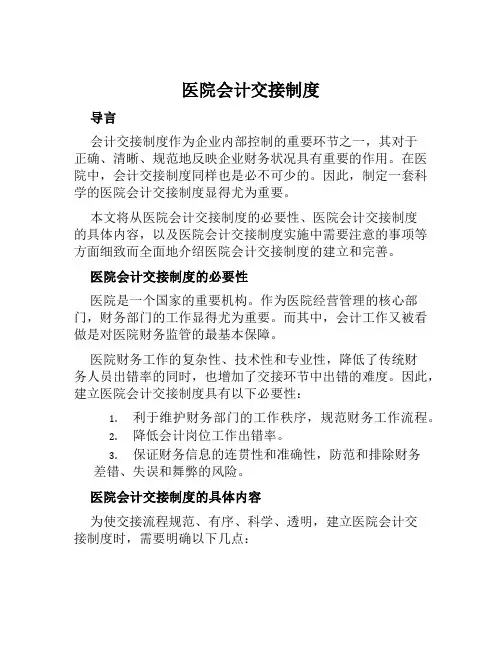 医院会计交接制度

导言

会计交接制度作为企业内部控制的重要环节之一，其对于正确、清晰、规范地反映企业财务状况具有重要的作用。在医院中，会计交接制度同样也是必不可少的。因此，制定一套科学的医院会计交接制度显得尤为重要。

本文将从医院会计交接制度的必要性、医院会计交接制度的具体内容，以及医院会计交接制度实施中需要注意的事项等方面细致而全面地介绍医院会计交接制度的建立和完善。

医院会计交接制度的必要性

医院是一个国家的重要机构。作为医院经营管理的核心部门，财务部门的工作显得尤为重要。而其中，会计工作又被看做是对医院财务监管的最基本保障。

医院财务工作的复杂性、技术性和专业性，降低了传统财务人员出错率的同时，也增加了交接环节中出错的难度。因此，建立医院会计交接制度具有以下必要性：

1. 利于维护财务部门的工作秩序，规范财务工作流程。
2. 降低会计岗位工作出错率。
3. 保证财务信息的连贯性和准确性，防范和排除财务差错、失误和舞弊的风险。

医院会计交接制度的具体内容

为使交接流程规范、有序、科学、透明，建立医院会计交接制度时，需要明确以下几点：